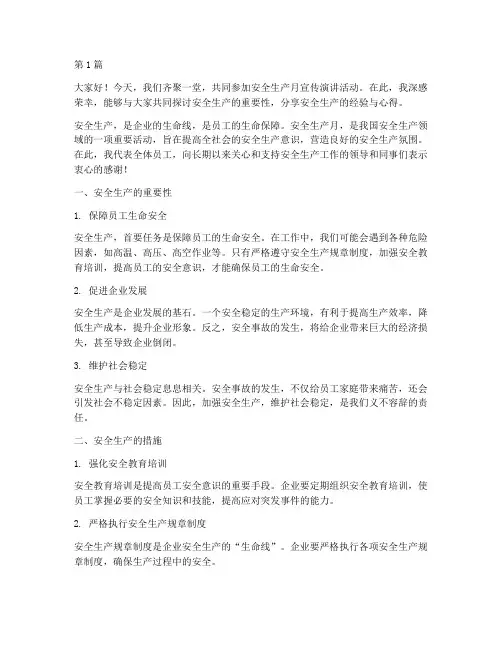 第 1 篇

大家好！今天，我们齐聚一堂，共同参加安全生产月宣传演讲活动。在此，我深感荣幸，能够与大家共同探讨安全生产的重要性，分享安全生产的经验与心得。

安全生产，是企业的生命线，是员工的生命保障。安全生产月，是我国安全生产领域的一项重要活动，旨在提高全社会的安全生产意识，营造良好的安全生产氛围。在此，我代表全体员工，向长期以来关心和支持安全生产工作的领导和同事们表示衷心的感谢！

一、安全生产的重要性

1. 保障员工生命安全

安全生产，首要任务是保障员工的生命安全。在工作中，我们可能会遇到各种危险因素，如高温、高压、高空作业等。只有严格遵守安全生产规章制度，加强安全教育培训，提高员工的安全意识，才能确保员工的生命安全。

2. 促进企业发展

安全生产是企业发展的基石。一个安全稳定的生产环境，有利于提高生产效率，降低生产成本，提升企业形象。反之，安全事故的发生，将给企业带来巨大的经济损失，甚至导致企业倒闭。

3. 维护社会稳定

安全生产与社会稳定息息相关。安全事故的发生，不仅给员工家庭带来痛苦，还会引发社会不稳定因素。因此，加强安全生产，维护社会稳定，是我们义不容辞的责任。

二、安全生产的措施

1. 强化安全教育培训

安全教育培训是提高员工安全意识的重要手段。企业要定期组织安全教育培训，使员工掌握必要的安全知识和技能，提高应对突发事件的能力。

2. 严格执行安全生产规章制度

安全生产规章制度是企业安全生产的“生命线”。企业要严格执行各项安全生产规章制度，确保生产过程中的安全。